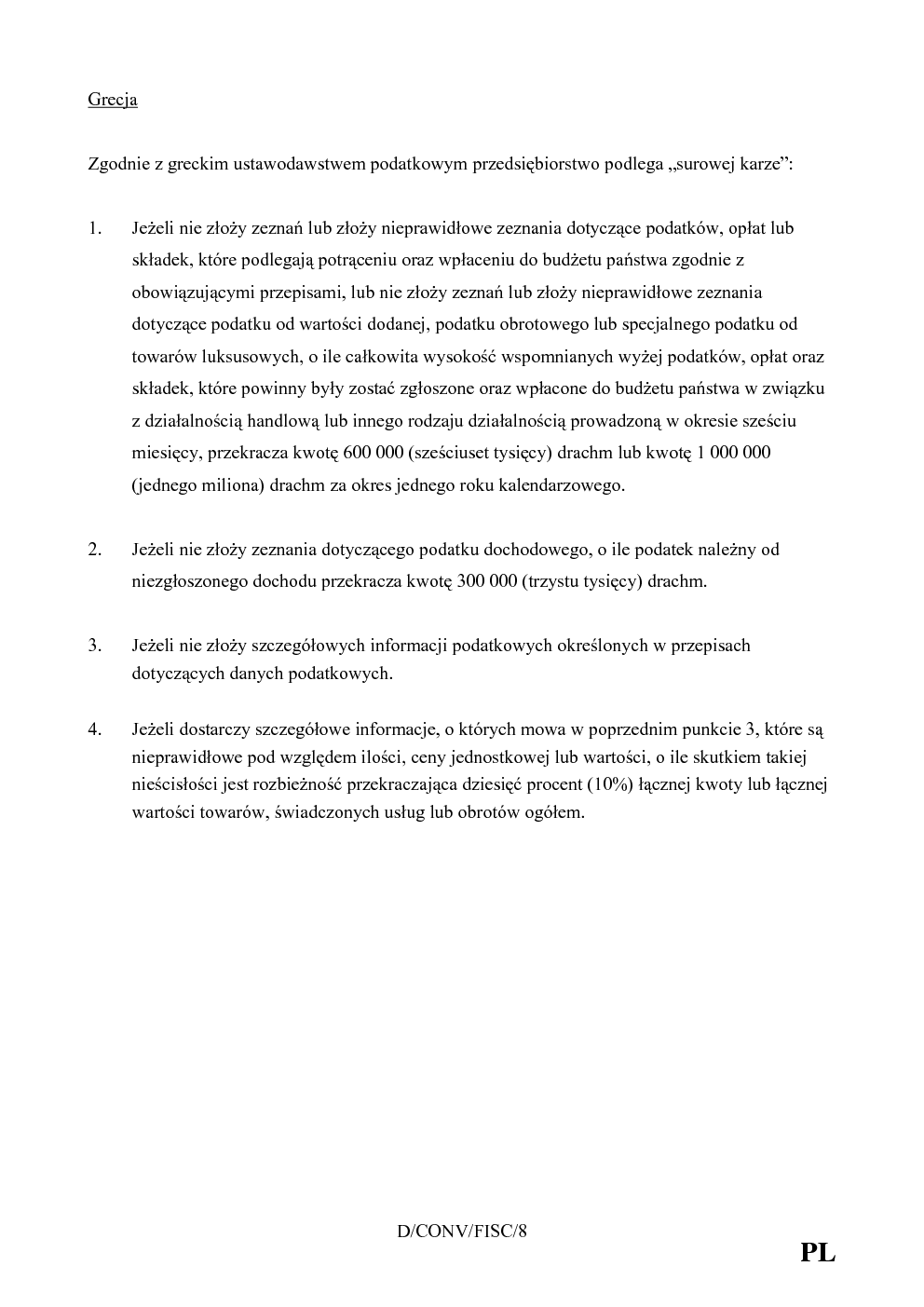 Grecja

Zgodnie z greckim ustawodawstwem podatkowym przedsiębiorstwo podlega „surowej karze”:

1. Jeżeli nie złoży zeznań lub złoży nieprawidłowe zeznania dotyczące podatków, opłat lub składek, które podlegają potrąceniu oraz wpłaceniu do budżetu państwa zgodnie z obowiązującymi przepisami, lub nie złoży zeznań lub złoży nieprawidłowe zeznania dotyczące podatku od wartości dodanej, podatku obrotowego lub specjalnego podatku od towarów luksusowych, o ile całkowita wysokość wspomnianych wyżej podatków, opłat oraz składek, które powinny były zostać zgłoszone oraz wpłacone do budżetu państwa w związku z działalnością handlową lub innego rodzaju działalnością prowadzoną w okresie sześciu miesięcy, przekracza kwotę 600 000 (sześciuset tysięcy) drachm lub kwotę 1 000 000 (jednego miliona) drachm za okres jednego roku kalendarzowego.

2. Jeżeli nie złoży zeznania dotyczącego podatku dochodowego, o ile podatek należny od niezgłoszonego dochodu przekracza kwotę 300 000 (trzystu tysięcy) drachm.

3. Jeżeli nie złoży szczegółowych informacji podatkowych określonych w przepisach dotyczących danych podatkowych.

4. Jeżeli dostarczy szczegółowe informacje, o których mowa w poprzednim punkcie 3, które są nieprawidłowe pod względem ilości, ceny jednostkowej lub wartości, o ile skutkiem takiej nieścisłości jest rozbieżność przekraczająca dziesięć procent (10%) łącznej kwoty lub łącznej wartości towarów, świadczonych usług lub obrotów ogółem.

D/CONV/FISC/8

PL